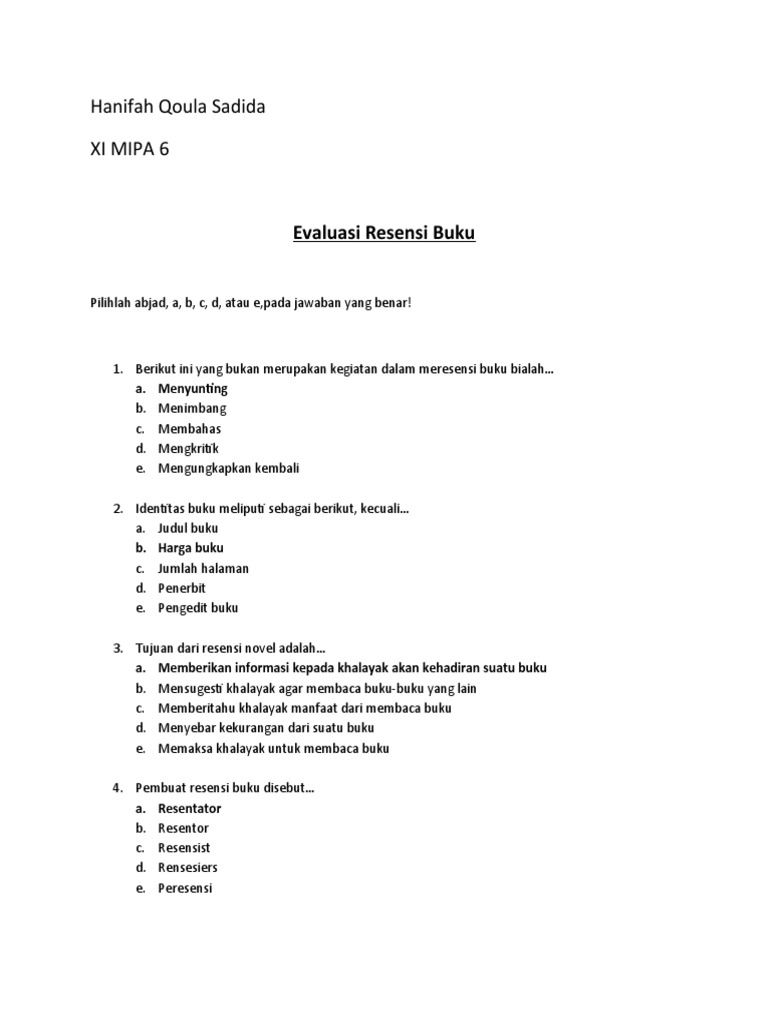 Hanifah Qoula Sadida

XI MIPA 6

Evaluasi Resensi Buku

Pilihlah abjad, a, b, c, d, atau e,pada jawaban yang benar!

1. Berikut ini yang bukan merupakan kegiatan dalam meresensi buku bialah…
a. Menyunting
b. Menimbang
c. Membahas
d. Mengkritik
e. Mengungkapkan kembali

2. Identitas buku meliputi sebagai berikut, kecuali…
a. Judul buku
b. Harga buku
c. Jumlah halaman
d. Penerbit
e. Pengedit buku

3. Tujuan dari resensi novel adalah…
a. Memberikan informasi kepada khalayak akan kehadiran suatu buku
b. Mensugesti khalayak agar membaca buku-buku yang lain
c. Memberitahu khalayak manfaat dari membaca buku
d. Menyebar kekurangan dari suatu buku
e. Memaksa khalayak untuk membaca buku

4. Pembuat resensi buku disebut…
a. Resentator
b. Resentor
c. Resensist
d. Rensesiers
e. Peresensi